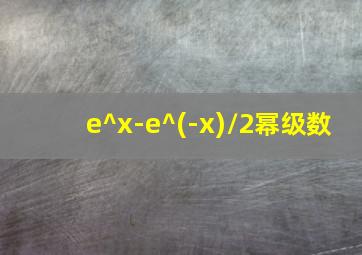 e^x-e^(-x)/2幂级数